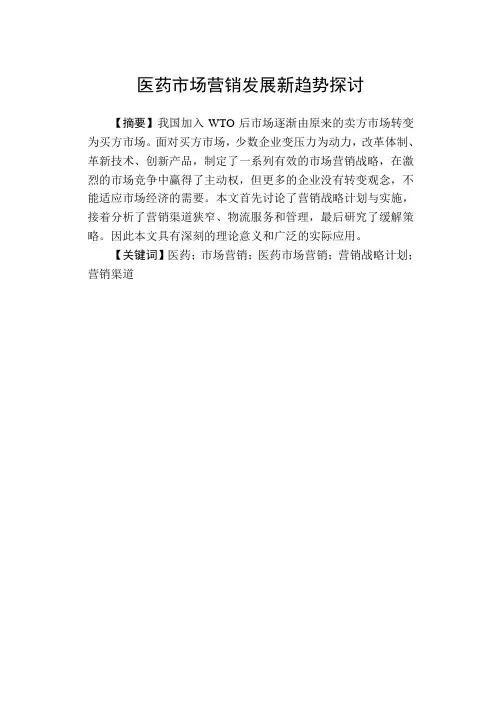 医药市场营销发展新趋势探讨

【摘要】我国加入WTO后市场逐渐由原来的卖方市场转变为买方市场。面对买方市场，少数企业变压力为动力，改革体制、革新技术、创新产品，制定了一系列有效的市场营销战略，在激烈的市场竞争中赢得了主动权，但更多的企业没有转变观念，不能适应市场经济的需要。本文首先讨论了营销战略计划与实施，接着分析了营销渠道狭窄、物流服务和管理，最后研究了缓解策略。因此本文具有深刻的理论意义和广泛的实际应用。

【关键词】医药；市场营销；医药市场营销；营销战略计划；营销渠道